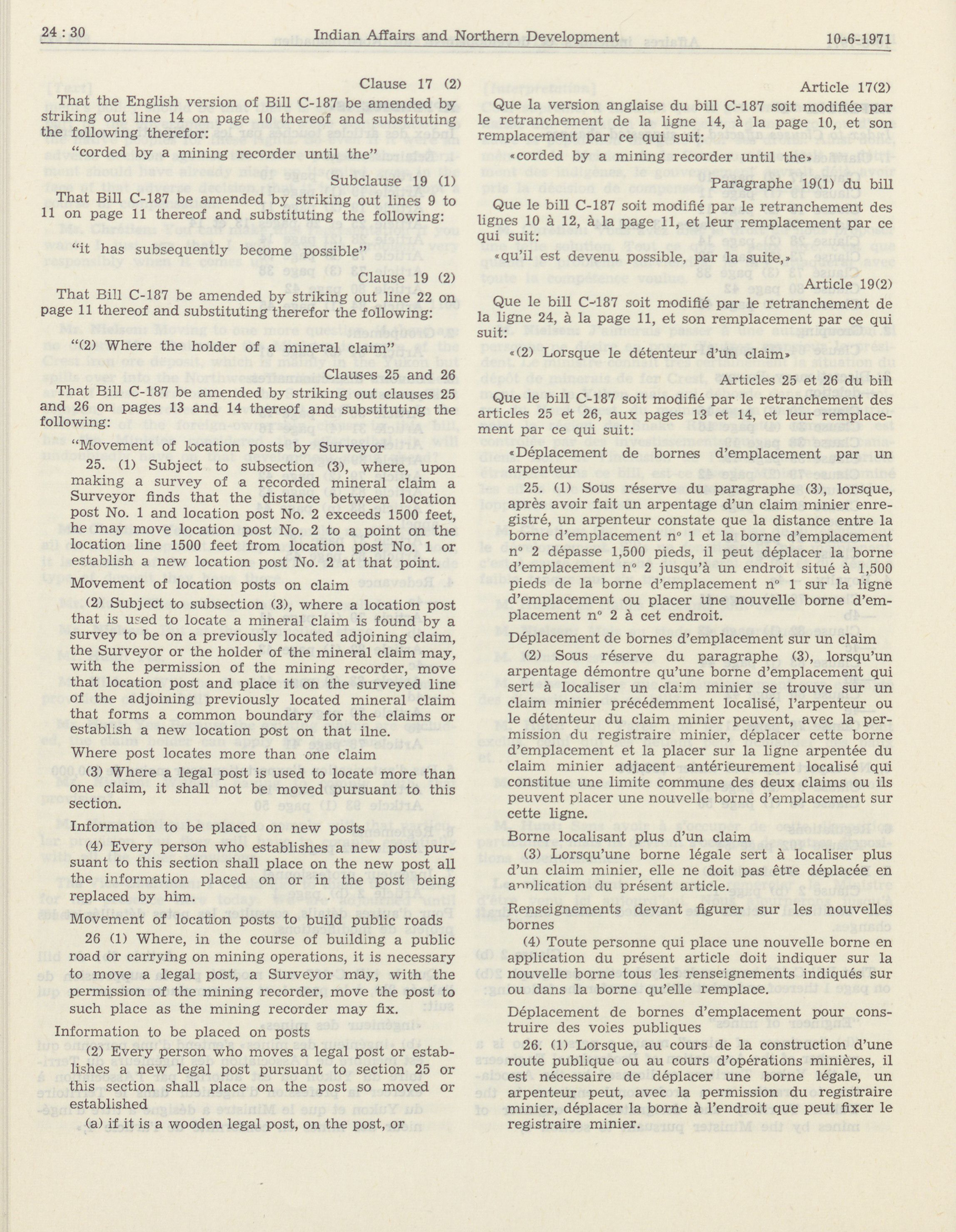 24 : 30 Indian Affairs and Northern Development 10-6-1971

Clause 17 (2)

That the English version of Bill C-187 be amended by striking out line 14 on page 10 thereof and substituting the following therefor:

"corded by a mining recorder until the"

Subclause 19 (1)

That Bill C-187 be amended by striking out lines 9 to 11 on page 11 thereof and substituting the following:

"it has subsequently become possible"

Clause 19 (2)

That Bill C-187 be amended by striking out line 22 on page 11 thereof and substituting therefor the following:

"(2) Where the holder of a mineral claim"

Clauses 25 and 26

That Bill C-187 be amended by striking out clauses 25 and 26 on pages 13 and 14 thereof and substituting the following:

"Movement of location posts by Surveyor

25. (1) Subject to subsection (3), where, upon making a survey of a recorded mineral claim a Surveyor finds that the distance between location post No. 1 and location post No. 2 exceeds 1500 feet, he may move location post No. 2 to a point on the location line 1500 feet from location post No. 1 or establish a new location post No. 2 at that point.

Movement of location posts on claim

(2) Subject to subsection (3), where a location post that is used to locate a mineral claim is found by a survey to be on a previously located adjoining claim, the Surveyor or the holder of the mineral claim may, with the permission of the mining recorder, move that location post and place it on the surveyed line of the adjoining previously located mineral claim that forms a common boundary for the claims or establish a new location post on that ilne.

Where post locates more than one claim

(3) Where a legal post is used to locate more than one claim, it shall not be moved pursuant to this section.

Information to be placed on new posts

(4) Every person who establishes a new post pursuant to this section shall place on the new post all the information placed on or in the post being replaced by him.

Movement of location posts to build public roads

26 (1) Where, in the course of building a public road or carrying on mining operations, it is necessary to move a legal post, a Surveyor may, with the permission of the mining recorder, move the post to such place as the mining recorder may fix.

Information to be placed on posts

(2) Every person who moves a legal post or establishes a new legal post pursuant to section 25 or this section shall place on the post so moved or established

(a) if it is a wooden legal post, on the post, or

Article 17(2)

Que la version anglaise du bill C-187 soit modifiée par le retranchement de la ligne 14, à la page 10, et son remplacement par ce qui suit:

«corded by a mining recorder until the»

Paragraphe 19(1) du bill

Que le bill C-187 soit modifié par le retranchement des lignes 10 à 12, à la page 11, et leur remplacement par ce qui suit:

«qu'il est devenu possible, par la suite,»

Article 19(2)

Que le bill C-187 soit modifié par le retranchement de la ligne 24, à la page 11, et son remplacement par ce qui suit:

«(2) Lorsque le détenteur d'un claim»

Articles 25 et 26 du bill

Que le bill C-187 soit modifié par le retranchement des articles 25 et 26, aux pages 13 et 14, et leur remplacement par ce qui suit:

«Déplacement de bornes d'emplacement par un arpenteur

25. (1) Sous réserve du paragraphe (3), lorsque, après avoir fait un arpentage d'un claim minier enregistré, un arpenteur constate que la distance entre la borne d'emplacement n° 1 et la borne d'emplacement n° 2 dépasse 1,500 pieds, il peut déplacer la borne d'emplacement n° 2 jusqu'à un endroit situé à 1,500 pieds de la borne d'emplacement n° 1 sur la ligne d'emplacement ou placer une nouvelle borne d'emplacement n° 2 à cet endroit.

Déplacement de bornes d'emplacement sur un claim

(2) Sous réserve du paragraphe (3), lorsqu'un arpentage démontre qu'une borne d'emplacement qui sert à localiser un claim minier se trouve sur un claim minier précédemment localisé, l'arpenteur ou le détenteur du claim minier peuvent, avec la permission du registraire minier, déplacer cette borne d'emplacement et la placer sur la ligne arpentée du claim minier adjacent antérieurement localisé qui constitue une limite commune des deux claims ou ils peuvent placer une nouvelle borne d'emplacement sur cette ligne.

Borne localisant plus d'un claim

(3) Lorsqu'une borne légale sert à localiser plus d'un claim minier, elle ne doit pas être déplacée en application du présent article.

Renseignements devant figurer sur les nouvelles bornes

(4) Toute personne qui place une nouvelle borne en application du présent article doit indiquer sur la nouvelle borne tous les renseignements indiqués sur ou dans la borne qu'elle remplace.

Déplacement de bornes d'emplacement pour construire des voies publiques

26. (1) Lorsque, au cours de la construction d'une route publique ou au cours d'opérations minières, il est nécessaire de déplacer une borne légale, un arpenteur peut, avec la permission du registraire minier, déplacer la borne à l'endroit que peut fixer le registraire minier.